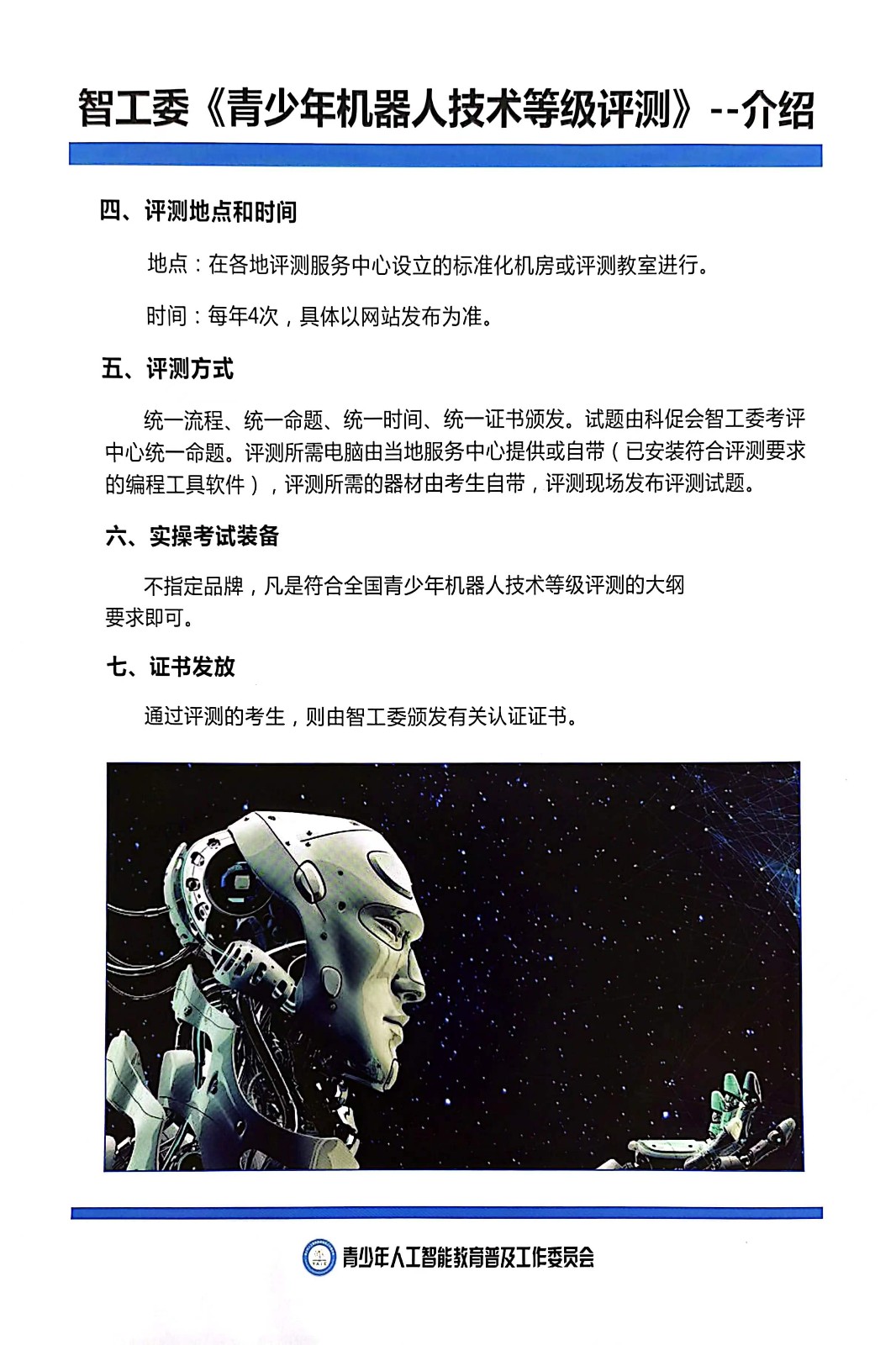 智工委《青少年机器人技术等级评测》--介绍

四、评测地点和时间

地点：在各地评测服务中心设立的标准化机房或评测教室进行。

时间：每年4次，具体以网站发布为准。

五、评测方式

统一流程、统一命题、统一时间、统一证书颁发。试题由科促会智工委考评中心统一命题。评测所需电脑由当地服务中心提供或自带（已安装符合评测要求的编程工具软件），评测所需的器材由考生自带，评测现场发布评测试题。

六、实操考试装备

不指定品牌，凡是符合全国青少年机器人技术等级评测的大纲要求即可。

七、证书发放

通过评测的考生，则由智工委颁发有关认证证书。

青少年人工智能教育普及工作委员会